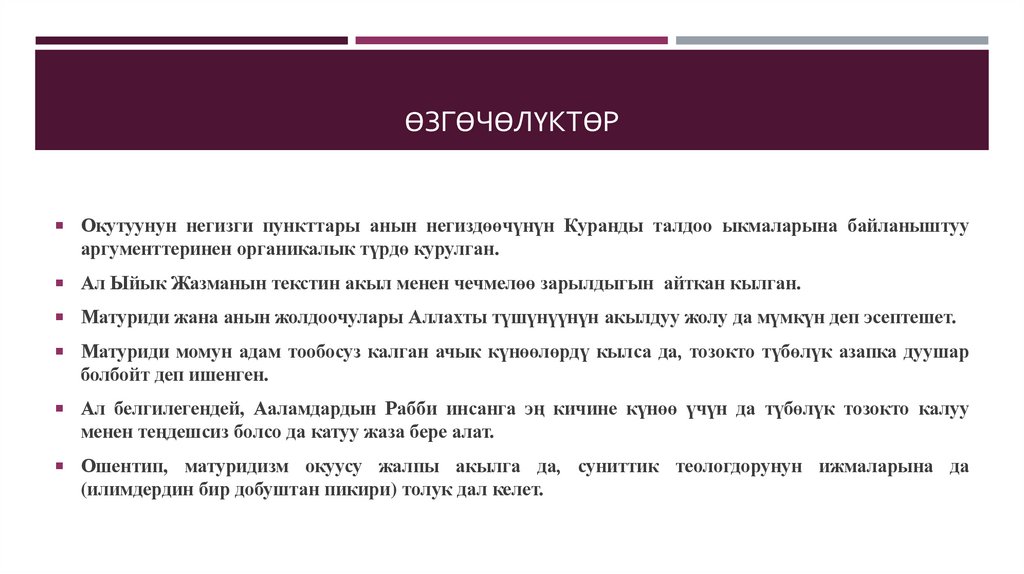 ӨЗГӨЧӨЛҮКТӨР

▪ Окутуунун негизги пункттары анын негиздөөчүнүн Куранды талдоо ыкмаларына байланыштуу аргументтеринен органикалык түрдө курулган.

▪ Ал Ыйык Жазманын текстин акыл менен чечмелөө зарылдыгын айткан кылган.

▪ Матуриди жана анын жолдоочулары Аллахты түшүнүүнүн акылдуу жолу да мүмкүн деп эсептешет.

▪ Матуриди момун адам тообосуз калган ачык күнөөлөрдү кылса да, тозокто түбөлүк азапка дуушар болбойт деп ишенген.

▪ Ал белгилегендей, Ааламдардын Рабби инсанга эң кичине күнөө үчүн да түбөлүк тозокто калуу менен теңдешсиз болсо да катуу жаза бере алат.

▪ Ошентип, матуридизм окуусу жалпы акылга да, суниттик теологдорунун ижмаларына да (илимдердин бир добуштан пикири) толук дал келет.